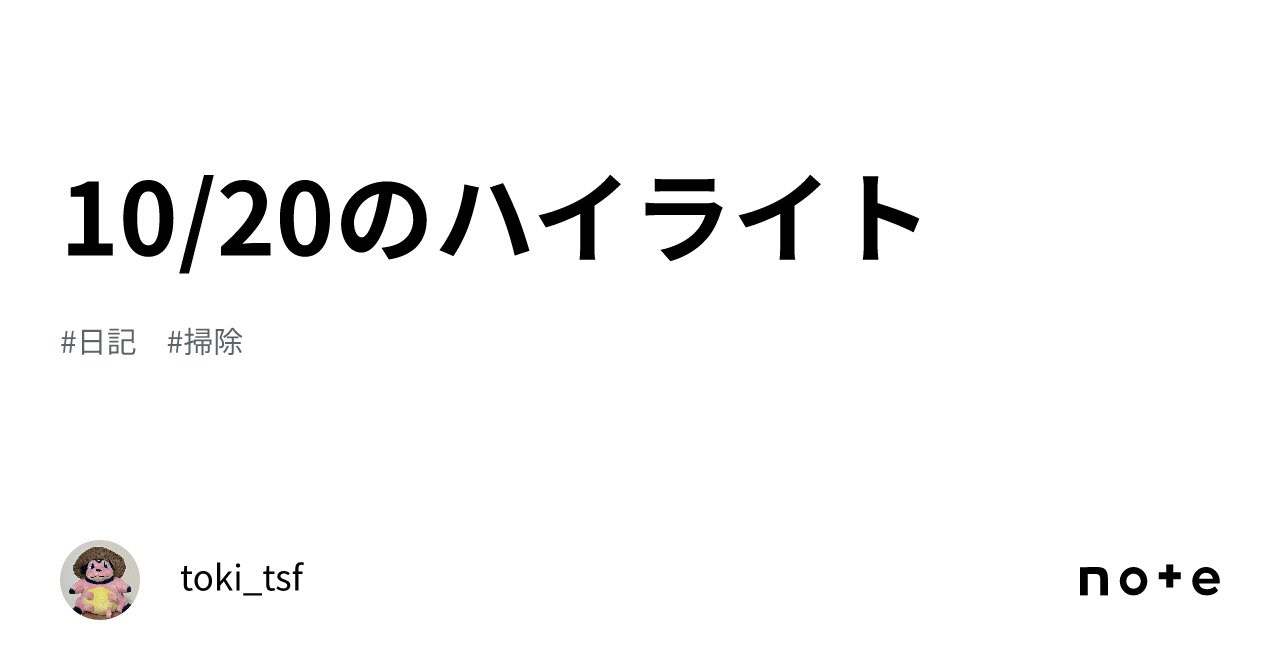 10/20のハイライト

#日記 #掃除

toki_tsf

note